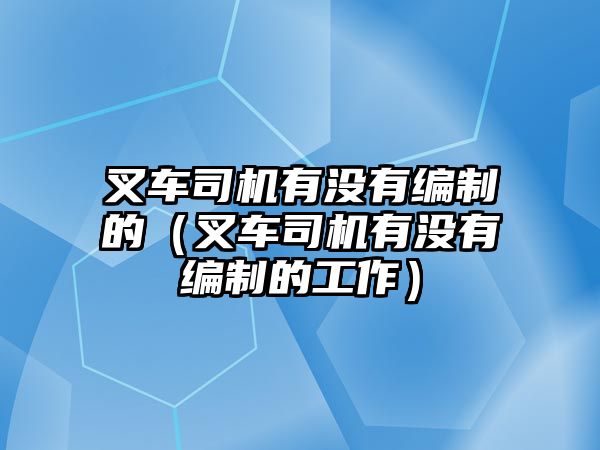 叉车司机有没有编制的（叉车司机有没有编制的工作）